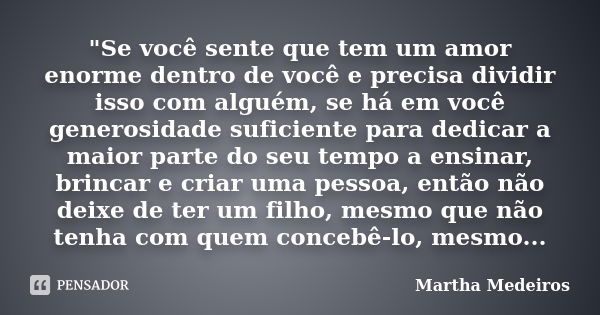 "Se você sente que tem um amor enorme dentro de você e precisa dividir isso com alguém, se há em você generosidade suficiente para dedicar a maior parte do seu tempo a ensinar, brincar e criar uma pessoa, então não deixe de ter um filho, mesmo que não tenha com quem concebê-lo, mesmo...

PENSADOR

Martha Medeiros